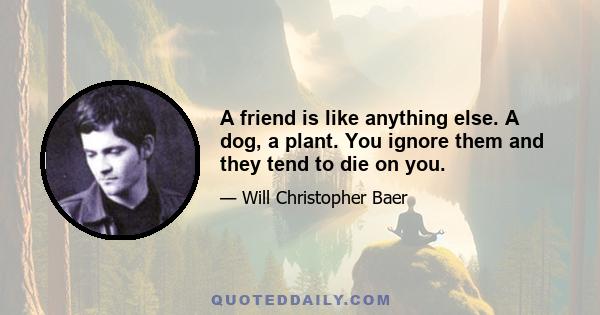 A friend is like anything else. A dog, a plant. You ignore them and they tend to die on you.

— Will Christopher Baer

QUOTEDDAILY.COM